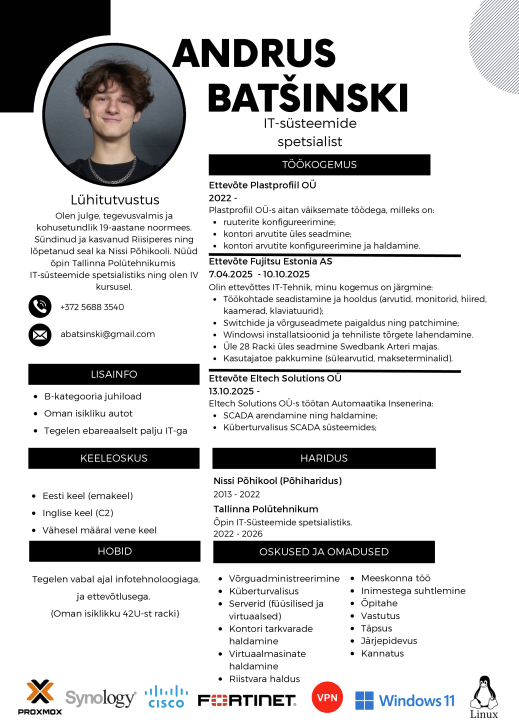 ANDRUS BATŠINSKI

IT-süsteemide spetsialist

Lühitutvustus

Olen julge, tegevusvalmis ja kohusetundlik 19-aastane noormees. Sündinud ja kasvanud Riisiperes ning lõpetanud seal ka Nissi Põhikooli. Nüüd õpin Tallinna Polütehnikumis IT-süsteemide spetsialistiks ning olen IV kursusel.

+372 5688 3540

abatsinski@gmail.com

LISAINFO

- B-kategooria juhiload
- Oman isikliku autot
- Tegelen ebareaalselt palju IT-ga

KEELEOSKUS

- Eesti keel (emakeel)
- Inglise keel (C2)
- Vähesel määral vene keel

HOBID

Tegelen vabal ajal infotehnoloogiaga, ja ettevõtlusega.
(Oman isiklikku 42U-st racki)

TÖÖKOGEMUS

Ettevõte Plastprofiil OÜ
2022 -
Plastprofiil OÜ-s aitan väiksemate töödega, milleks on:
- ruuterite konfigureerimine;
- kontori arvutite üles seadmine;
- kontori arvutite konfigureerimine ja haldamine.

Ettevõte Fujitsu Estonia AS
7.04.2025 - 10.10.2025
Olin ettevõttes IT-Tehnik, minu kogemus on järgmine:
- Töökohtade seadistamine ja hooldus (arvutid, monitorid, hiired, kaamerad, klaviatuurid);
- Switchide ja võrguseadmete paigaldus ning patchimine;
- Windowsi installatsioonid ja tehniliste tõrgete lahendamine.
- Üle 28 Racki üles seadmine Swedbank Arteri majas.
- Kasutajatoe pakkumine (sülearvutid, makseterminalid).

Ettevõte Eltech Solutions OÜ
13.10.2025 -
Eltech Solutions OÜ-s töötan Automaatika Insenerina:
- SCADA arendamine ning haldamine;
- Küberturvalisus SCADA süsteemides;

HARIDUS

Nissi Põhikool (Põhiharidus)
2013 - 2022
Tallinna Polütehnikum
Õpin IT-Süsteemide spetsialistiks.
2022 - 2026

OSKUSED JA OMADUSED

- Võrguadministreerimine
- Küberturvalisus
- Serverid (füüsilised ja virtuaalsed)
- Kontori tarkvarade haldamine
- Virtuaalmasinate haldamine
- Riistvara haldus

- Meeskonna töö
- Inimestega suhtlemine
- Õpitahe
- Vastutus
- Täpsus
- Järjepidevus
- Kannatus

PROXMOX Synology CISCO FORTINET VPN Windows 11 Linux